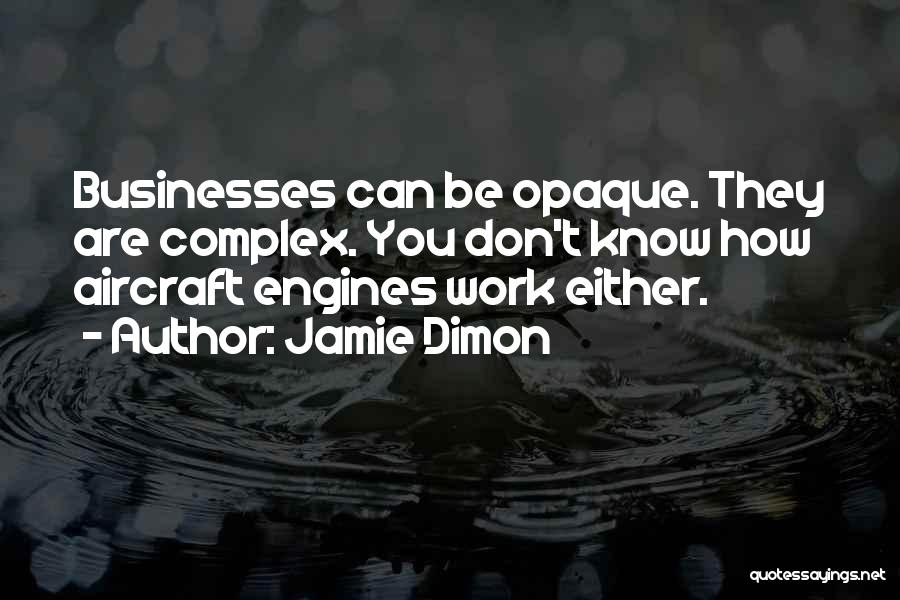 Businesses can be opaque. They are complex. You don't know how aircraft engines work either.
- Author: Jamie Dimon

quotessayings.net